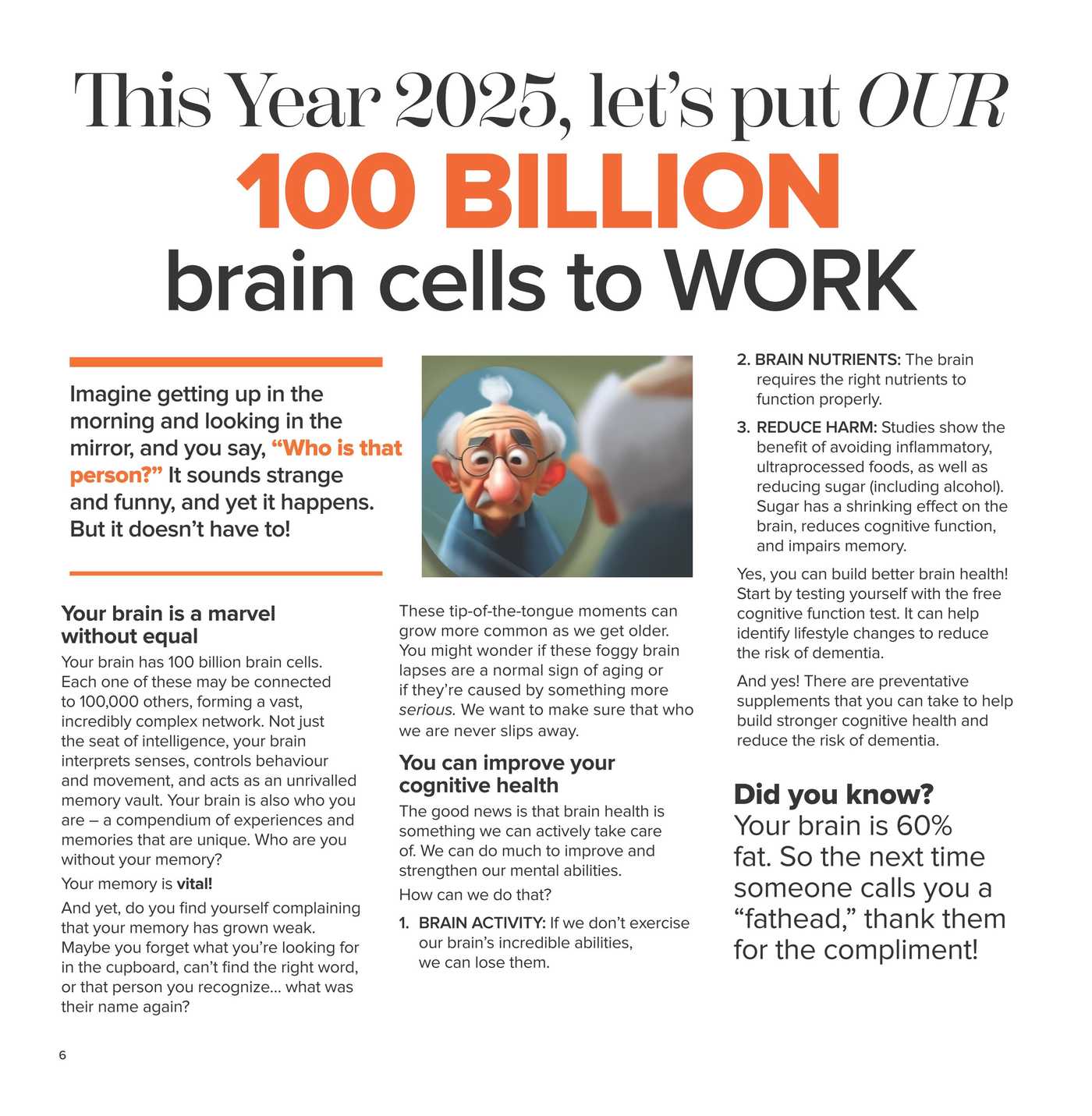 This Year 2025, let's put OUR
100 BILLION
brain cells to WORK

Imagine getting up in the morning and looking in the mirror, and you say, "Who is that person?" It sounds strange and funny, and yet it happens. But it doesn't have to!

Your brain is a marvel without equal

Your brain has 100 billion brain cells. Each one of these may be connected to 100,000 others, forming a vast, incredibly complex network. Not just the seat of intelligence, your brain interprets senses, controls behaviour and movement, and acts as an unrivalled memory vault. Your brain is also who you are – a compendium of experiences and memories that are unique. Who are you without your memory?

Your memory is vital!

And yet, do you find yourself complaining that your memory has grown weak. Maybe you forget what you're looking for in the cupboard, can't find the right word, or that person you recognize... what was their name again?

These tip-of-the-tongue moments can grow more common as we get older. You might wonder if these foggy brain lapses are a normal sign of aging or if they're caused by something more serious. We want to make sure that who we are never slips away.

You can improve your cognitive health

The good news is that brain health is something we can actively take care of. We can do much to improve and strengthen our mental abilities.

How can we do that?

1. BRAIN ACTIVITY: If we don't exercise our brain's incredible abilities, we can lose them.

2. BRAIN NUTRIENTS: The brain requires the right nutrients to function properly.

3. REDUCE HARM: Studies show the benefit of avoiding inflammatory, ultraprocessed foods, as well as reducing sugar (including alcohol). Sugar has a shrinking effect on the brain, reduces cognitive function, and impairs memory.

Yes, you can build better brain health! Start by testing yourself with the free cognitive function test. It can help identify lifestyle changes to reduce the risk of dementia.

And yes! There are preventative supplements that you can take to help build stronger cognitive health and reduce the risk of dementia.

Did you know?
Your brain is 60% fat. So the next time someone calls you a "fathead," thank them for the compliment!

6